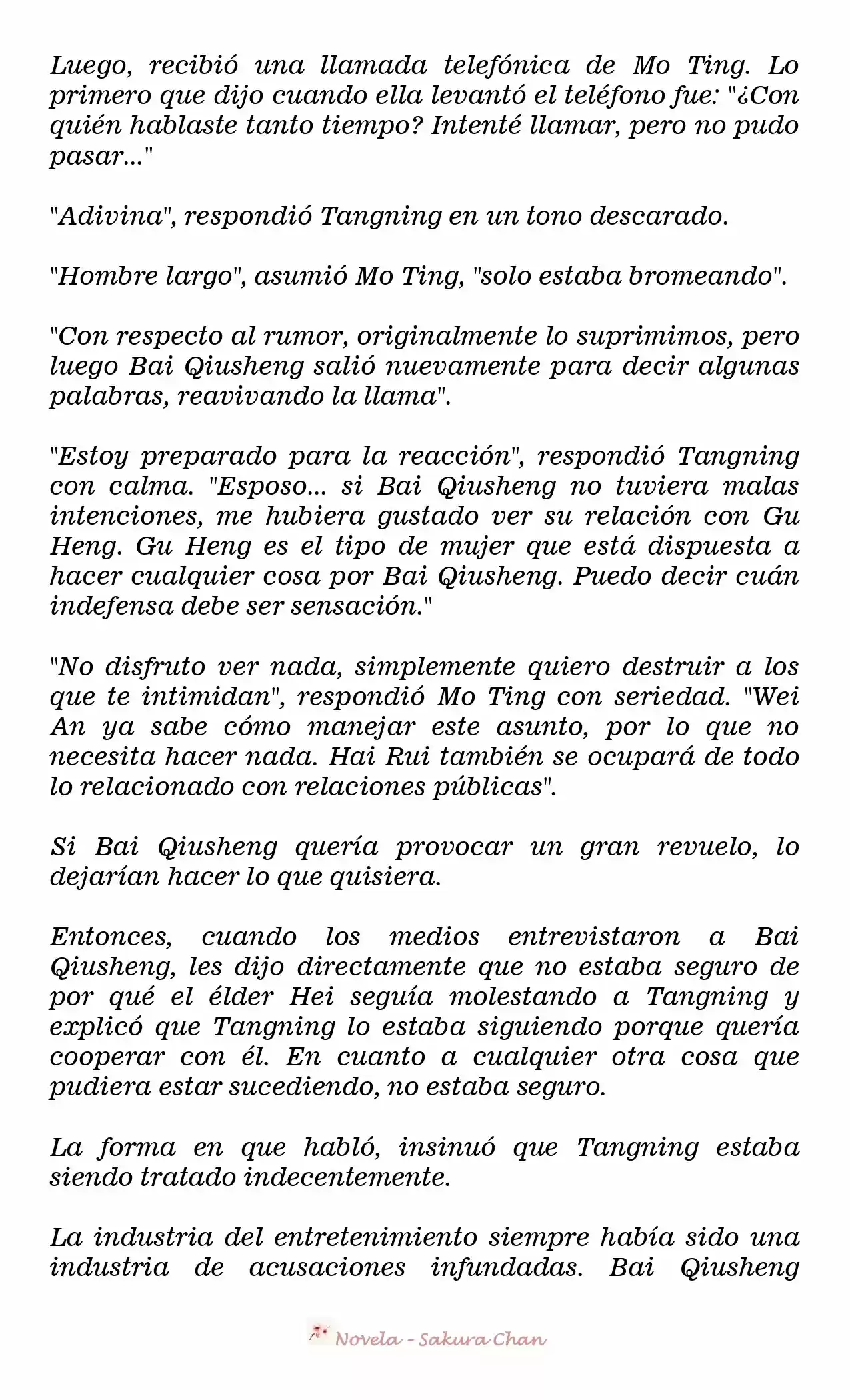 Luego, recibió una llamada telefónica de Mo Ting. Lo primero que dijo cuando ella levantó el teléfono fue: "¿Con quién hablaste tanto tiempo? Intenté llamar, pero no pudo pasar..."

"Adivina", respondió Tangning en un tono descarado.

"Hombre largo", asumió Mo Ting, "solo estaba bromeando".

"Con respecto al rumor, originalmente lo suprimimos, pero luego Bai Qiusheng salió nuevamente para decir algunas palabras, reavivando la llama".

"Estoy preparado para la reacción", respondió Tangning con calma. "Esposo... si Bai Qiusheng no tuviera malas intenciones, me hubiera gustado ver su relación con Gu Heng. Gu Heng es el tipo de mujer que está dispuesta a hacer cualquier cosa por Bai Qiusheng. Puedo decir cuán indefensa debe ser sensación."

"No disfruto ver nada, simplemente quiero destruir a los que te intimidan", respondió Mo Ting con seriedad. "Wei An ya sabe cómo manejar este asunto, por lo que no necesita hacer nada. Hai Rui también se ocupará de todo lo relacionado con relaciones públicas".

Si Bai Qiusheng quería provocar un gran revuelo, lo dejarían hacer lo que quisiera.

Entonces, cuando los medios entrevistaron a Bai Qiusheng, les dijo directamente que no estaba seguro de por qué el élder Hei seguía molestando a Tangning y explicó que Tangning lo estaba siguiendo porque quería cooperar con él. En cuanto a cualquier otra cosa que pudiera estar sucediendo, no estaba seguro.

La forma en que habló, insinuó que Tangning estaba siendo tratado indecentemente.

La industria del entretenimiento siempre había sido una industria de acusaciones infundadas. Bai Qiusheng

Novela - Sakura Chan